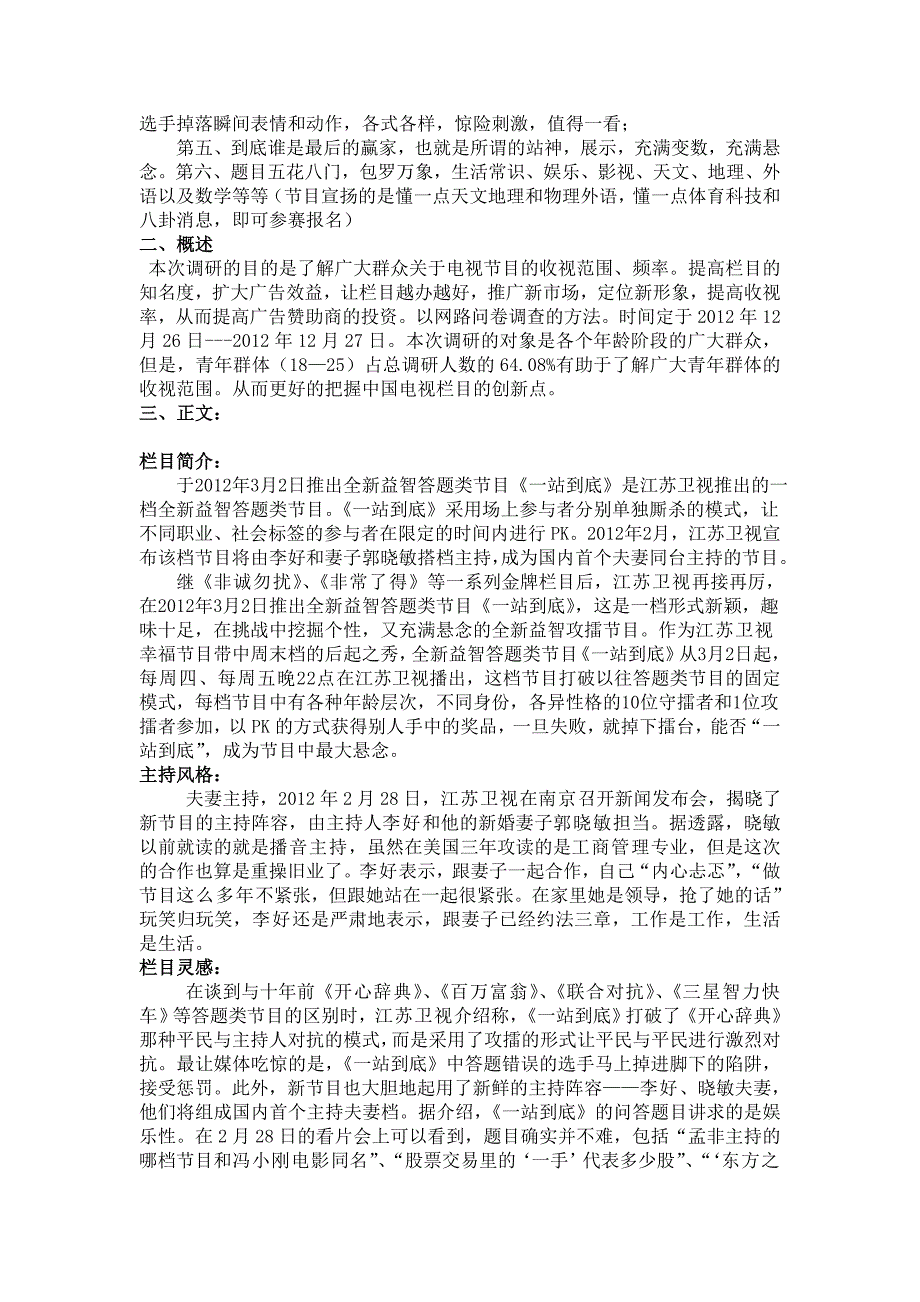 选手掉落瞬间表情和动作，各式各样，惊险刺激，值得一看；

第五、到底谁是最后的赢家，也就是所谓的站神，展示，充满变数，充满悬念。第六、题目五花八门，包罗万象，生活常识、娱乐、影视、天文、地理、外语以及数学等等（节目宣扬的是懂一点天文地理和物理外语，懂一点体育科技和八卦消息，即可参赛报名）

二、概述

本次调研的目的是了解广大群众关于电视节目的收视范围、频率。提高栏目的知名度，扩大广告效益，让栏目越办越好，推广新市场，定位新形象，提高收视率，从而提高广告赞助商的投资。以网路问卷调查的方法。时间定于 2012 年 12 月 26 日---2012 年 12 月 27 日。本次调研的对象是各个年龄阶段的广大群众，但是，青年群体（18—25）占总调研人数的 64.08%有助于了解广大青年群体的收视范围。从而更好的把握中国电视栏目的创新点。

三、正文：

栏目简介：

于2012年3月2日推出全新益智答题类节目《一站到底》是江苏卫视推出的一档全新益智答题类节目。《一站到底》采用场上参与者分别单独厮杀的模式，让不同职业、社会标签的参与者在限定的时间内进行 PK。2012年2月，江苏卫视宣布该档节目将由李好和妻子郭晓敏搭档主持，成为国内首个夫妻同台主持的节目。

继《非诚勿扰》、《非常了得》等一系列金牌栏目后，江苏卫视再接再厉，在2012年3月2日推出全新益智答题类节目《一站到底》，这是一档形式新颖，趣味十足，在挑战中挖掘个性，又充满悬念的全新益智攻擂节目。作为江苏卫视幸福节目带中周末档的后起之秀，全新益智答题类节目《一站到底》从3月2日起，每周四、每周五晚22点在江苏卫视播出，这档节目打破以往答题类节目的固定模式，每档节目中有各种年龄层次，不同身份，各异性格的10位守擂者和1位攻擂者参加，以 PK 的方式获得别人手中的奖品，一旦失败，就掉下擂台，能否“一站到底”，成为节目中最大悬念。

主持风格：

夫妻主持，2012 年 2 月 28 日，江苏卫视在南京召开新闻发布会，揭晓了新节目的主持阵容，由主持人李好和他的新婚妻子郭晓敏担当。据透露，晓敏以前就读的就是播音主持，虽然在美国三年攻读的是工商管理专业，但是这次的合作也算是重操旧业了。李好表示，跟妻子一起合作，自己“内心忐忑”，“做节目这么多年不紧张，但跟她站在一起很紧张。在家里她是领导，抢了她的话”玩笑归玩笑，李好还是严肃地表示，跟妻子已经约法三章，工作是工作，生活是生活。

栏目灵感：

在谈到与十年前《开心辞典》、《百万富翁》、《联合对抗》、《三星智力快车》等答题类节目的区别时，江苏卫视介绍称，《一站到底》打破了《开心辞典》那种平民与主持人对抗的模式，而是采用了攻擂的形式让平民与平民进行激烈对抗。最让媒体吃惊的是，《一站到底》中答题错误的选手马上掉进脚下的陷阱，接受惩罚。此外，新节目也大胆地起用了新鲜的主持阵容——李好、晓敏夫妻，他们将组成国内首个主持夫妻档。据介绍，《一站到底》的问答题目讲求的是娱乐性。在 2 月 28 日的看片会上可以看到，题目确实并不难，包括“孟非主持的哪档节目和冯小刚电影同名”、“股票交易里的‘一手’代表多少股”、“‘东方之